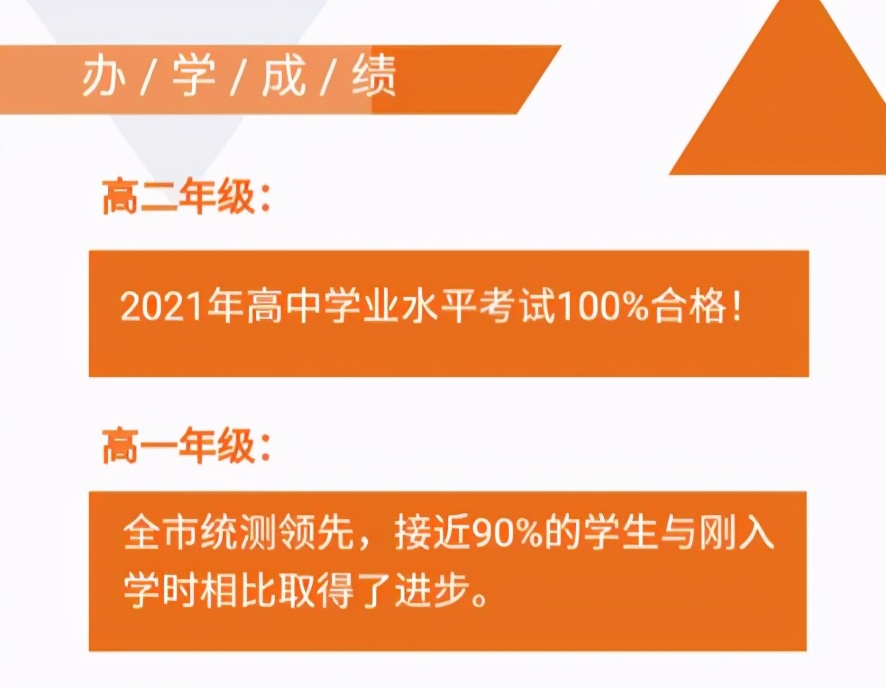 办 / 学 / 成 / 绩

高二年级：

2021年高中学业水平考试100%合格！

高一年级：

全市统测领先，接近90%的学生与刚入学时相比取得了进步。